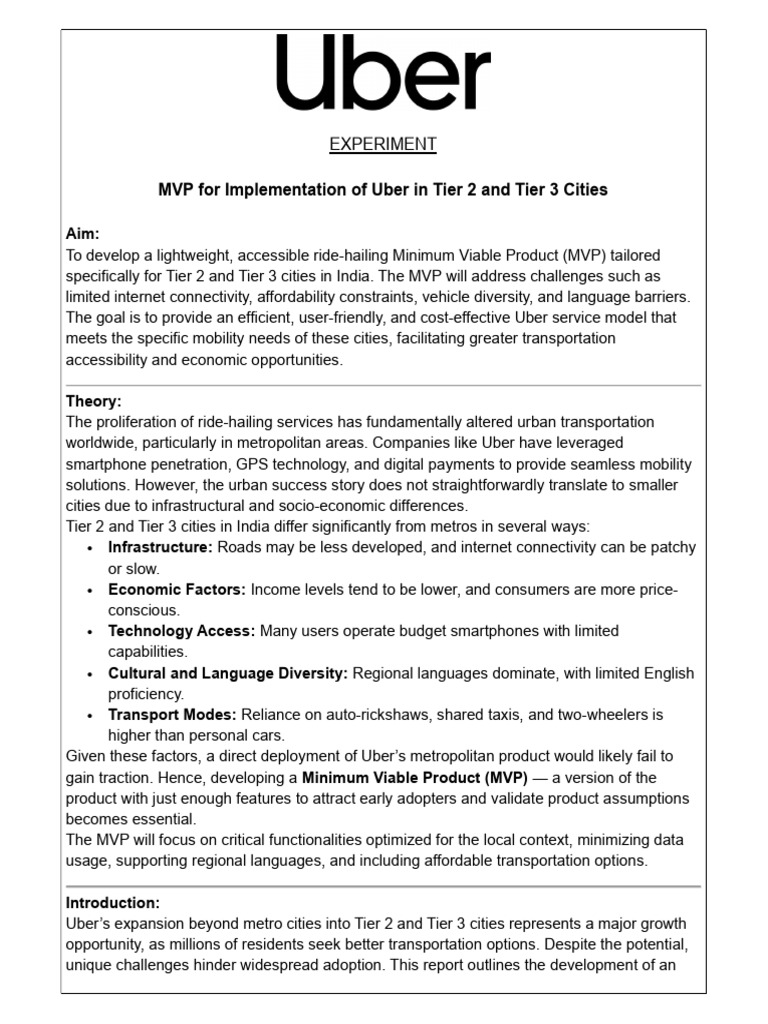 Uber

EXPERIMENT

MVP for Implementation of Uber in Tier 2 and Tier 3 Cities

Aim:
To develop a lightweight, accessible ride-hailing Minimum Viable Product (MVP) tailored specifically for Tier 2 and Tier 3 cities in India. The MVP will address challenges such as limited internet connectivity, affordability constraints, vehicle diversity, and language barriers. The goal is to provide an efficient, user-friendly, and cost-effective Uber service model that meets the specific mobility needs of these cities, facilitating greater transportation accessibility and economic opportunities.

Theory:
The proliferation of ride-hailing services has fundamentally altered urban transportation worldwide, particularly in metropolitan areas. Companies like Uber have leveraged smartphone penetration, GPS technology, and digital payments to provide seamless mobility solutions. However, the urban success story does not straightforwardly translate to smaller cities due to infrastructural and socio-economic differences.
Tier 2 and Tier 3 cities in India differ significantly from metros in several ways:
• Infrastructure: Roads may be less developed, and internet connectivity can be patchy or slow.
• Economic Factors: Income levels tend to be lower, and consumers are more price-conscious.
• Technology Access: Many users operate budget smartphones with limited capabilities.
• Cultural and Language Diversity: Regional languages dominate, with limited English proficiency.
• Transport Modes: Reliance on auto-rickshaws, shared taxis, and two-wheelers is higher than personal cars.
Given these factors, a direct deployment of Uber's metropolitan product would likely fail to gain traction. Hence, developing a Minimum Viable Product (MVP) — a version of the product with just enough features to attract early adopters and validate product assumptions becomes essential.
The MVP will focus on critical functionalities optimized for the local context, minimizing data usage, supporting regional languages, and including affordable transportation options.

Introduction:
Uber's expansion beyond metro cities into Tier 2 and Tier 3 cities represents a major growth opportunity, as millions of residents seek better transportation options. Despite the potential, unique challenges hinder widespread adoption. This report outlines the development of an